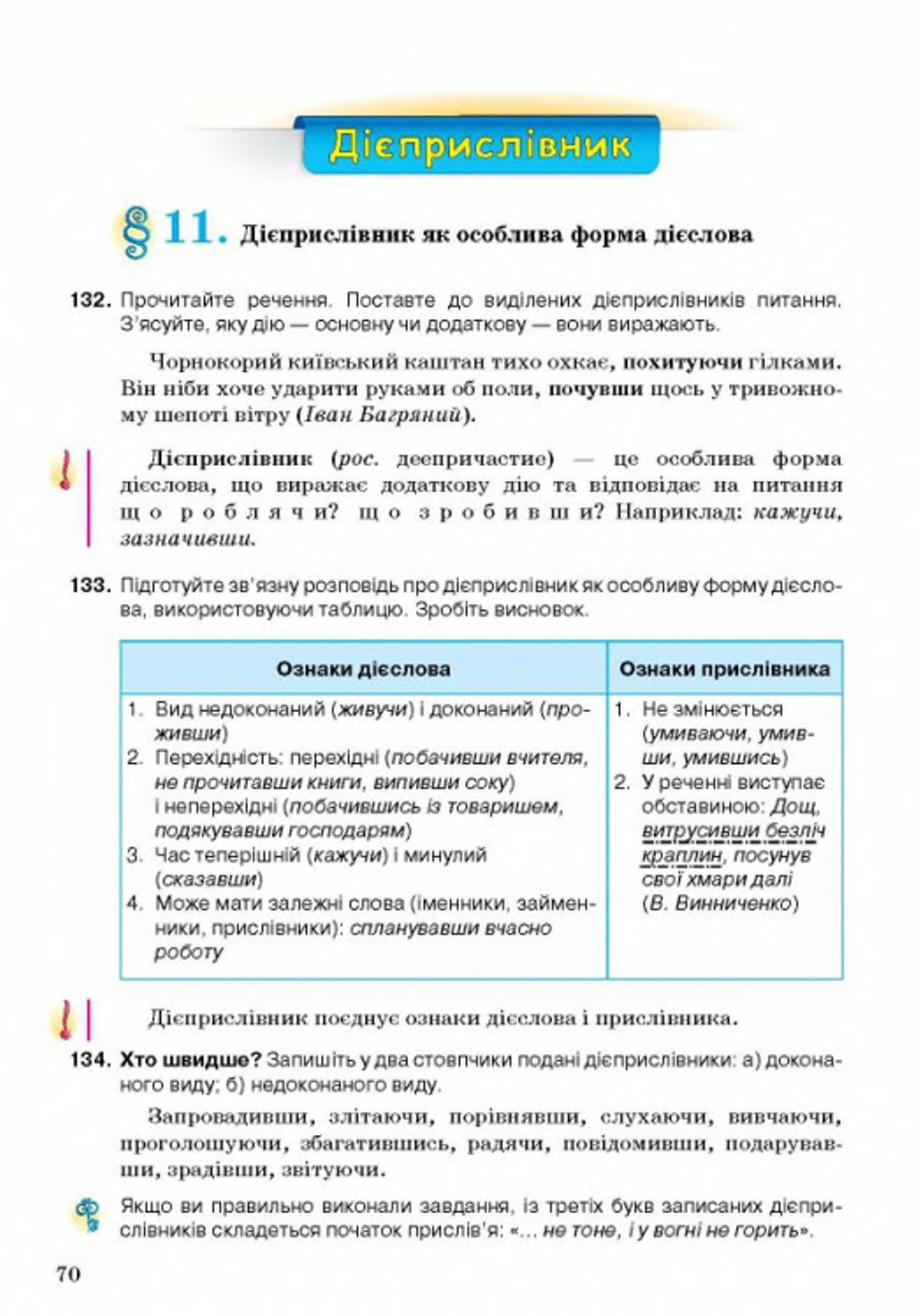 Дієприслівник

§ 11. Дієприслівник як особлива форма дієслова

132. Прочитайте речення. Поставте до виділених дієприслівників питання. З'ясуйте, яку дію — основну чи додаткову — вони виражають.

Чорнокорий київський каштан тихо охкає, похитуючи гілками. Він ніби хоче ударити руками об поли, почувши щось у тривожному шепоті вітру (Іван Багряний).

Дієприслівник (рос. деепричастие) — це особлива форма дієслова, що виражає додаткову дію та відповідає на питання що роблячи? що зробивши? Наприклад: кажучи, зазначивши.

133. Підготуйте зв'язну розповідь про дієприслівник як особливу форму дієслова, використовуючи таблицю. Зробіть висновок.

| Ознаки дієслова | Ознаки прислівника |
|---|---|
| 1. Вид недоконаний (живучи) і доконаний (проживши) 2. Перехідність: перехідні (побачивши вчителя, не прочитавши книги, випивши соку) і неперехідні (побачившись із товаришем, подякувавши господарям) 3. Час теперішній (кажучи) і минулий (сказавши) 4. Може мати залежні слова (іменники, займенники, прислівники): спланувавши вчасно роботу | 1. Не змінюється (умиваючи, умивши, умившись) 2. У реченні виступає обставиною: Дощ, витрусивши безліч краплин, посунув свої хмари далі (В. Винниченко) |

Дієприслівник поєднує ознаки дієслова і прислівника.

134. Хто швидше? Запишіть у два стовпчики подані дієприслівники: а) доконаного виду; б) недоконаного виду.

Запровадивши, злітаючи, порівнявши, слухаючи, вивчаючи, проголошуючи, збагатившись, радячи, повідомивши, подарувавши, зрадівши, звітуючи.

Якщо ви правильно виконали завдання, із третіх букв записаних дієприслівників складеться початок прислів'я: «... не тоне, і у вогні не горить».

70